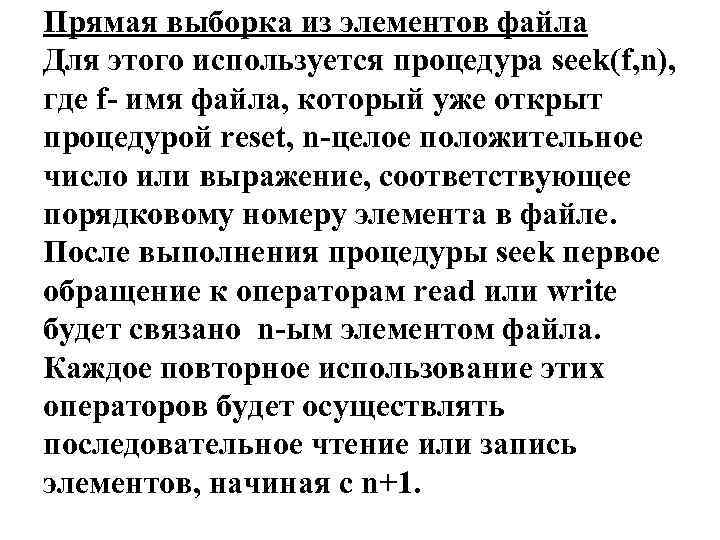 Прямая выборка из элементов файла
Для этого используется процедура seek(f,n), где f- имя файла, который уже открыт процедурой reset, n-целое положительное число или выражение, соответствующее порядковому номеру элемента в файле. После выполнения процедуры seek первое обращение к операторам read или write будет связано n-ым элементом файла. Каждое повторное использование этих операторов будет осуществлять последовательное чтение или запись элементов, начиная с n+1.